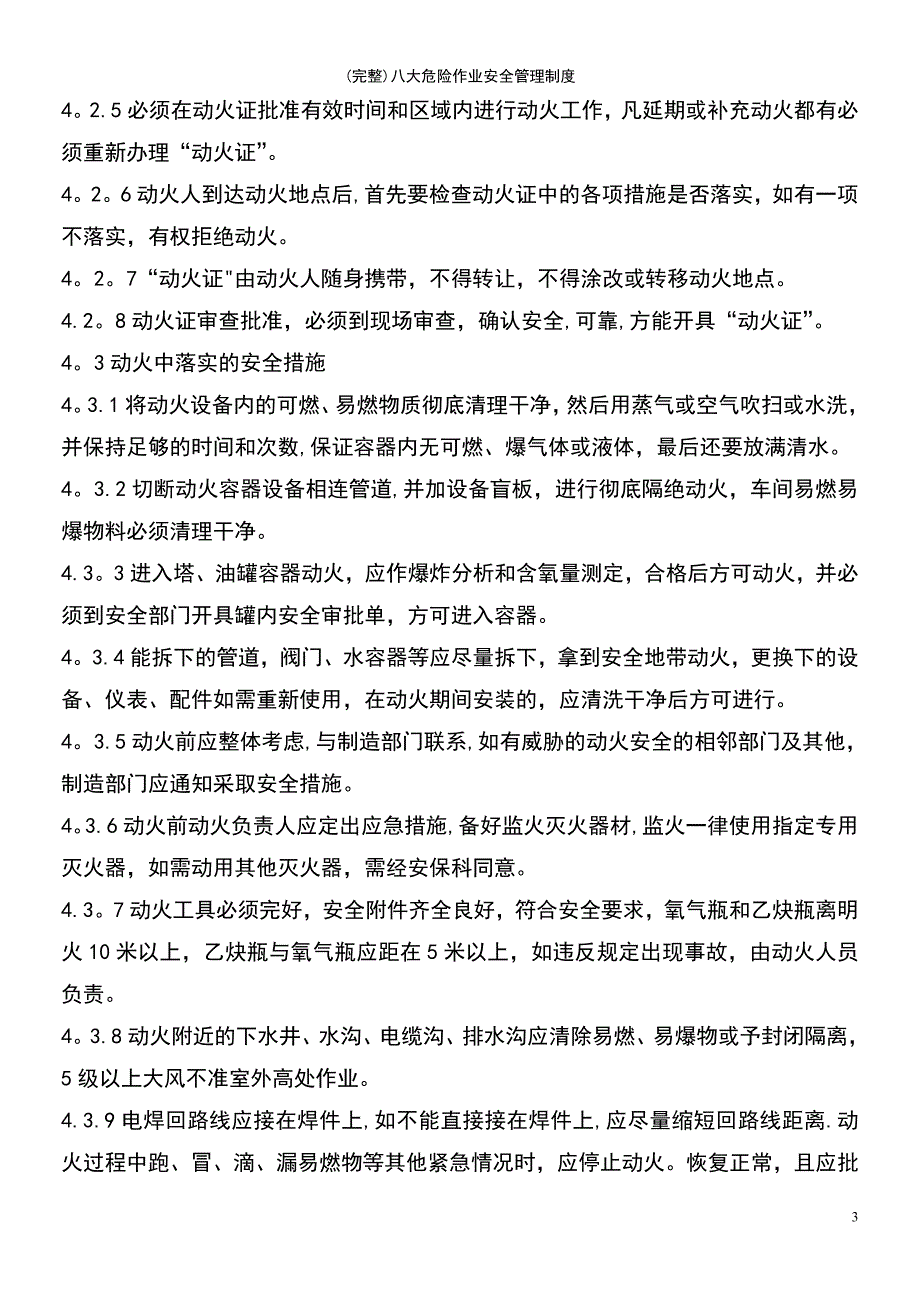 (完整)八大危险作业安全管理制度

4。2.5 必须在动火证批准有效时间和区域内进行动火工作，凡延期或补充动火都有必须重新办理“动火证”。

4。2。6 动火人到达动火地点后,首先要检查动火证中的各项措施是否落实，如有一项不落实，有权拒绝动火。

4。2。7“动火证"由动火人随身携带，不得转让，不得涂改或转移动火地点。

4.2。8 动火证审查批准，必须到现场审查，确认安全,可靠,方能开具“动火证”。

4。3 动火中落实的安全措施

4。3.1 将动火设备内的可燃、易燃物质彻底清理干净，然后用蒸气或空气吹扫或水洗，并保持足够的时间和次数,保证容器内无可燃、爆气体或液体，最后还要放满清水。

4。3.2 切断动火容器设备相连管道,并加设备盲板，进行彻底隔绝动火，车间易燃易爆物料必须清理干净。

4.3。3 进入塔、油罐容器动火，应作爆炸分析和含氧量测定，合格后方可动火，并必须到安全部门开具罐内安全审批单，方可进入容器。

4。3.4 能拆下的管道，阀门、水容器等应尽量拆下，拿到安全地带动火，更换下的设备、仪表、配件如需重新使用，在动火期间安装的，应清洗干净后方可进行。

4。3.5 动火前应整体考虑,与制造部门联系,如有威胁的动火安全的相邻部门及其他,制造部门应通知采取安全措施。

4。3.6 动火前动火负责人应定出应急措施,备好监火灭火器材,监火一律使用指定专用灭火器，如需动用其他灭火器，需经安保科同意。

4.3。7 动火工具必须完好，安全附件齐全良好，符合安全要求，氧气瓶和乙炔瓶离明火 10 米以上，乙炔瓶与氧气瓶应距在 5 米以上，如违反规定出现事故，由动火人员负责。

4。3.8 动火附近的下水井、水沟、电缆沟、排水沟应清除易燃、易爆物或予封闭隔离，5 级以上大风不准室外高处作业。

4.3.9 电焊回路线应接在焊件上,如不能直接接在焊件上,应尽量缩短回路线距离.动火过程中跑、冒、滴、漏易燃物等其他紧急情况时，应停止动火。恢复正常，且应批

3